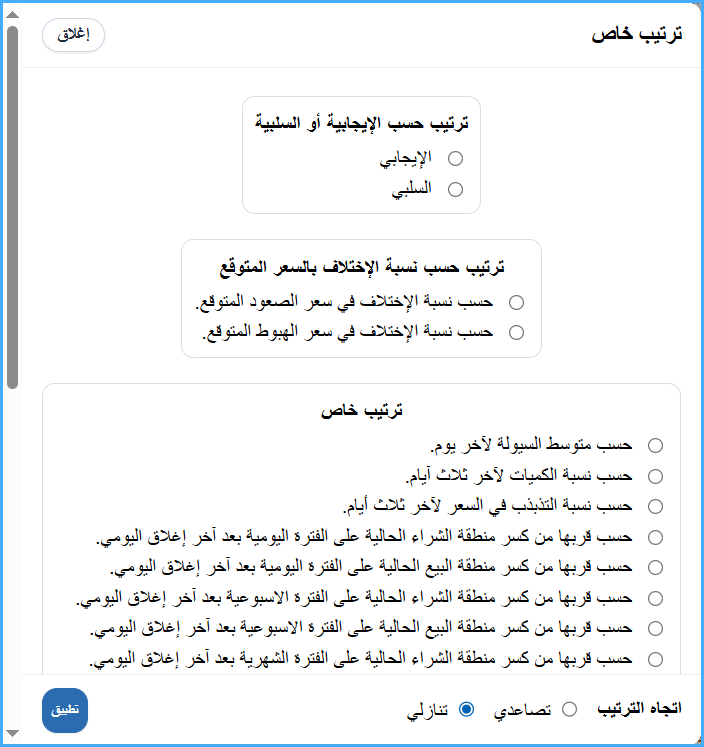 ترتيب خاص

إغلاق

ترتيب حسب الإيجابية أو السلبية

الإيجابي

السلبي

ترتيب حسب نسبة الإختلاف بالسعر المتوقع

حسب نسبة الإختلاف في سعر الصعود المتوقع.

حسب نسبة الإختلاف في سعر الهبوط المتوقع.

ترتيب خاص

حسب متوسط السيولة لآخر يوم.

حسب نسبة الكميات لآخر ثلاث أيام.

حسب نسبة التذبذب في السعر لآخر ثلاث أيام.

حسب قربها من كسر منطقة الشراء الحالية على الفترة اليومية بعد آخر إغلاق اليومي.

حسب قربها من كسر منطقة البيع الحالية على الفترة اليومية بعد آخر إغلاق اليومي.

حسب قربها من كسر منطقة الشراء الحالية على الفترة الاسبوعية بعد آخر إغلاق اليومي.

حسب قربها من كسر منطقة البيع الحالية على الفترة الاسبوعية بعد آخر إغلاق اليومي.

حسب قربها من كسر منطقة الشراء الحالية على الفترة الشهرية بعد آخر إغلاق اليومي.

اتجاه الترتيب

تصاعدي

تنازلي

تطبيق